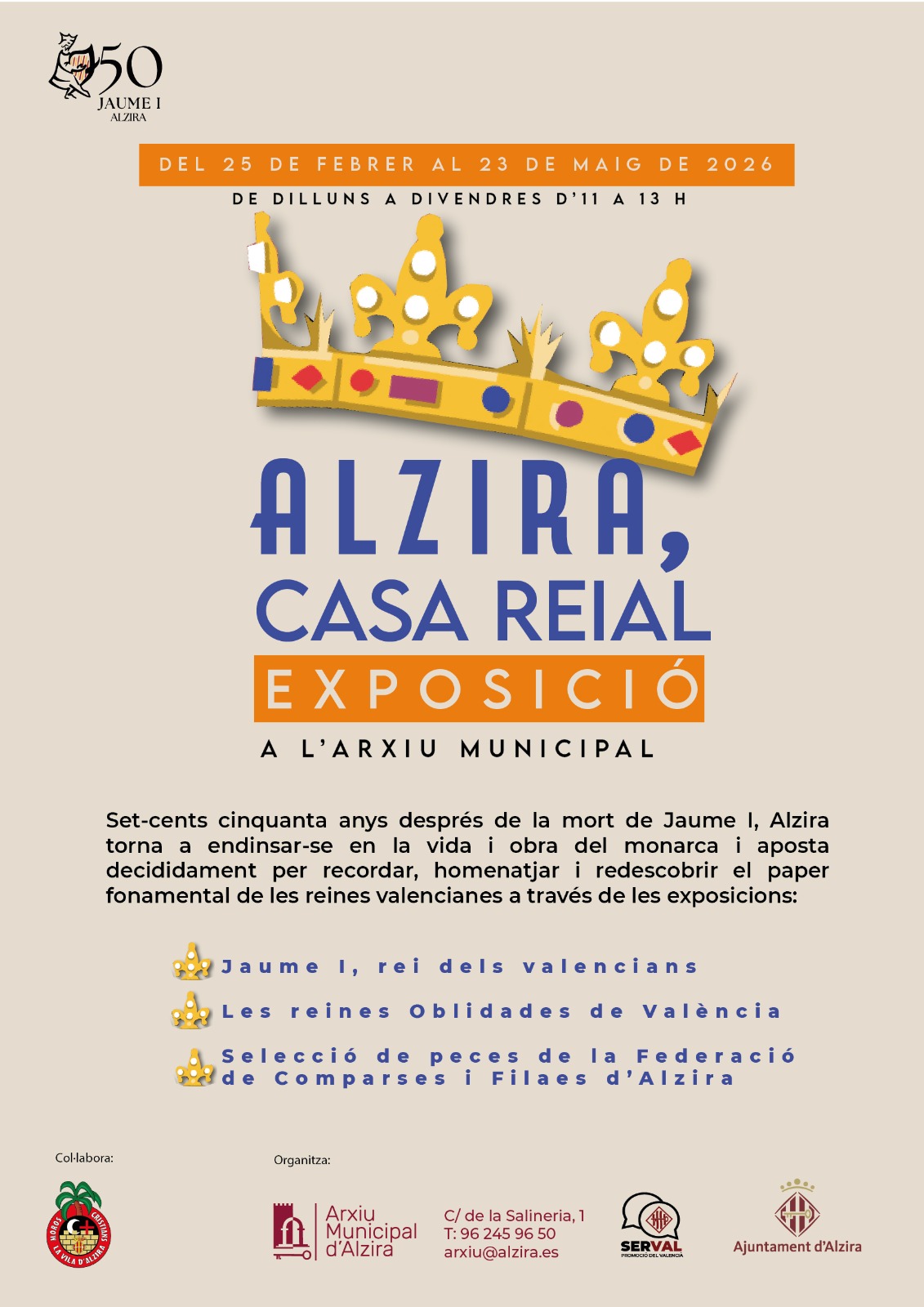 750
JAUME I
ALZIRA

DEL 25 DE FEBRER AL 23 DE MAIG DE 2026
DE DILLUNS A DIVENDRES D'11 A 13 H

ALZIRA,
CASA REIAL
EXPOSICIÓ
A L'ARXIU MUNICIPAL

Set-cents cinquanta anys després de la mort de Jaume I, Alzira torna a endinsar-se en la vida i obra del monarca i aposta decididament per recordar, homenatjar i redescobrir el paper fonamental de les reines valencianes a través de les exposicions:

Jaume I, rei dels valencians
Les reines Oblidades de València
Selecció de peces de la Federació de Comparses i Filaes d'Alzira

Col·labora:
MOROS CRISTIANS LA VILA D'ALZIRA

Organitza:
Arxiu Municipal d'Alzira
C/ de la Salineria, 1
T: 96 245 96 50
arxiu@alzira.es
SERVAL
PROMOCIÓ DEL VALENCIÀ
Ajuntament d'Alzira